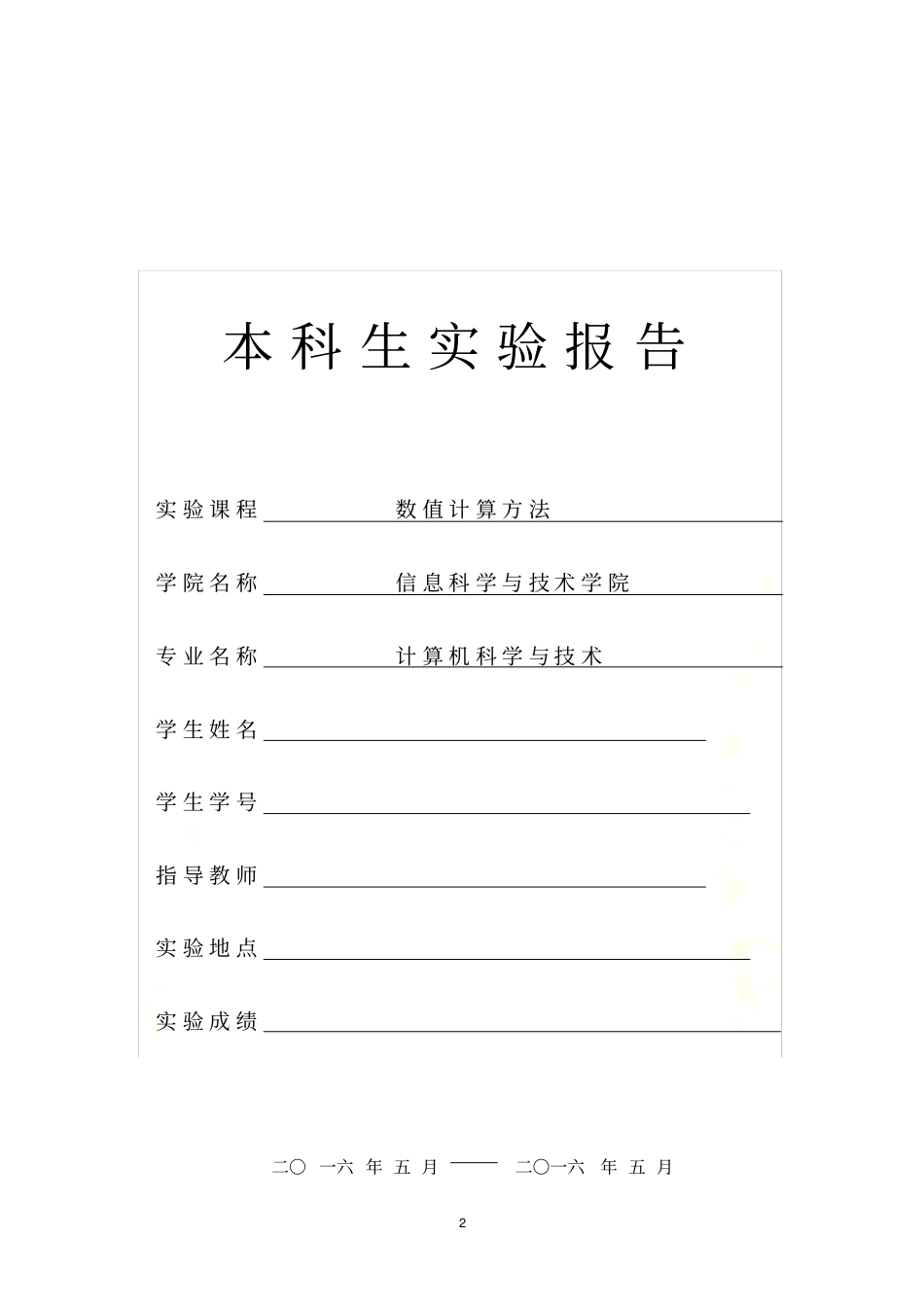 本科生实验报告

实验课程 数值计算方法

学院名称 信息科学与技术学院

专业名称 计算机科学与技术

学生姓名

学生学号

指导教师

实验地点

实验成绩

二〇 一六 年 五 月 —— 二〇一六 年 五 月

2